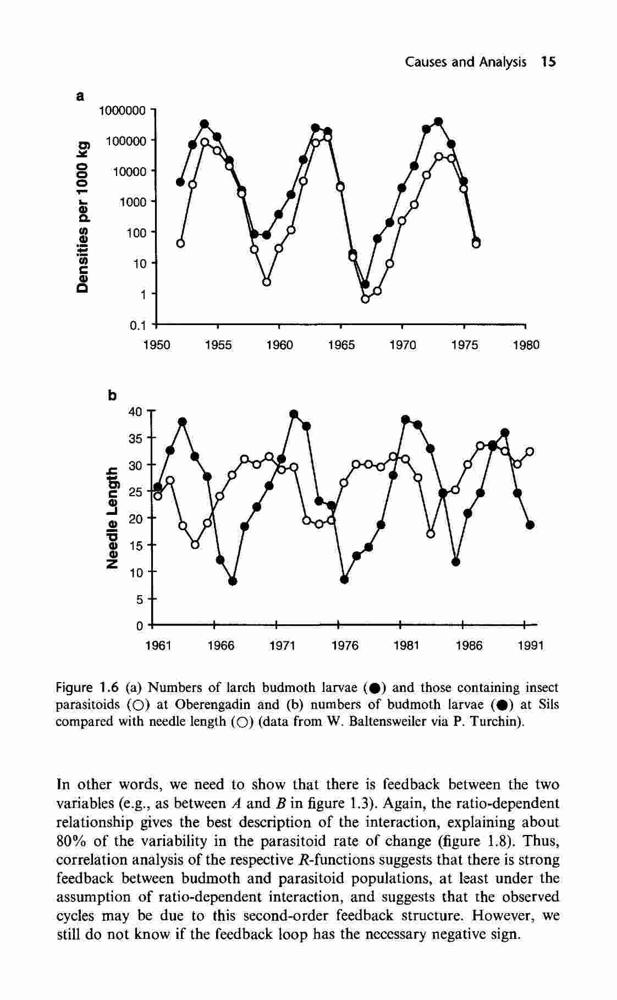 Causes and Analysis 15

a

Densities per 1000 kg

1000000
100000
10000
1000
100
10
1
0.1

1950 1955 1960 1965 1970 1975 1980

b

Needle Length

40
35
30
25
20
15
10
5
0

1961 1966 1971 1976 1981 1986 1991

Figure 1.6 (a) Numbers of larch budmoth larvae (●) and those containing insect parasitoids (○) at Oberengadin and (b) numbers of budmoth larvae (●) at Sils compared with needle length (○) (data from W. Baltensweiler via P. Turchin).

In other words, we need to show that there is feedback between the two variables (e.g., as between $A$ and $B$ in figure 1.3). Again, the ratio-dependent relationship gives the best description of the interaction, explaining about 80% of the variability in the parasitoid rate of change (figure 1.8). Thus, correlation analysis of the respective $R$-functions suggests that there is strong feedback between budmoth and parasitoid populations, at least under the assumption of ratio-dependent interaction, and suggests that the observed cycles may be due to this second-order feedback structure. However, we still do not know if the feedback loop has the necessary negative sign.